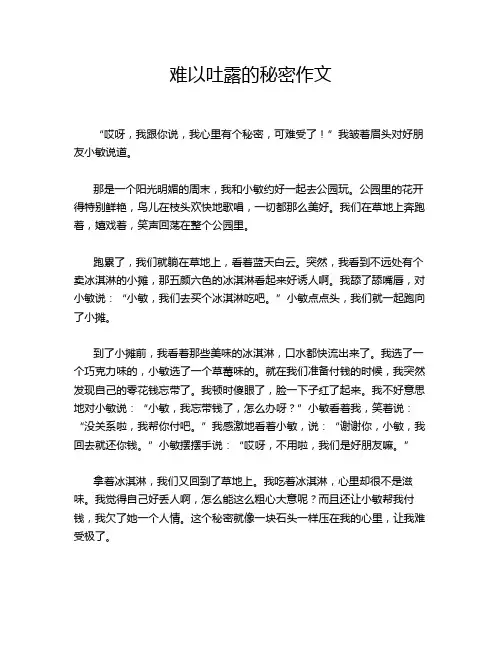 难以吐露的秘密作文

“哎呀，我跟你说，我心里有个秘密，可难受了！”我皱着眉头对好朋友小敏说道。

那是一个阳光明媚的周末，我和小敏约好一起去公园玩。公园里的花开得特别鲜艳，鸟儿在枝头欢快地歌唱，一切都那么美好。我们在草地上奔跑着，嬉戏着，笑声回荡在整个公园里。

跑累了，我们就躺在草地上，看着蓝天白云。突然，我看到不远处有个卖冰淇淋的小摊，那五颜六色的冰淇淋看起来好诱人啊。我舔了舔嘴唇，对小敏说：“小敏，我们去买个冰淇淋吃吧。”小敏点点头，我们就一起跑向了小摊。

到了小摊前，我看着那些美味的冰淇淋，口水都快流出来了。我选了一个巧克力味的，小敏选了一个草莓味的。就在我们准备付钱的时候，我突然发现自己的零花钱忘带了。我顿时傻眼了，脸一下子红了起来。我不好意思地对小敏说：“小敏，我忘带钱了，怎么办呀？”小敏看着我，笑着说：“没关系啦，我帮你付吧。”我感激地看着小敏，说：“谢谢你，小敏，我回去就还你钱。”小敏摆摆手说：“哎呀，不用啦，我们是好朋友嘛。”

拿着冰淇淋，我们又回到了草地上。我吃着冰淇淋，心里却很不是滋味。我觉得自己好丢人啊，怎么能这么粗心大意呢？而且还让小敏帮我付钱，我欠了她一个人情。这个秘密就像一块石头一样压在我的心里，让我难受极了。